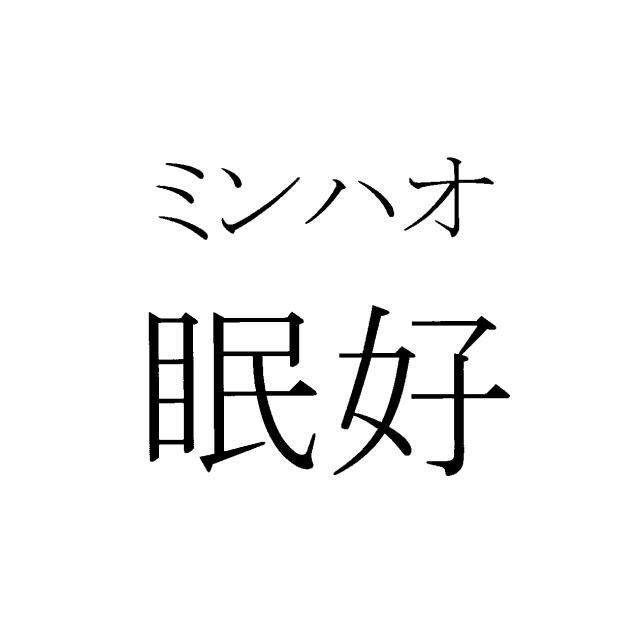 ミンハオ
眠好